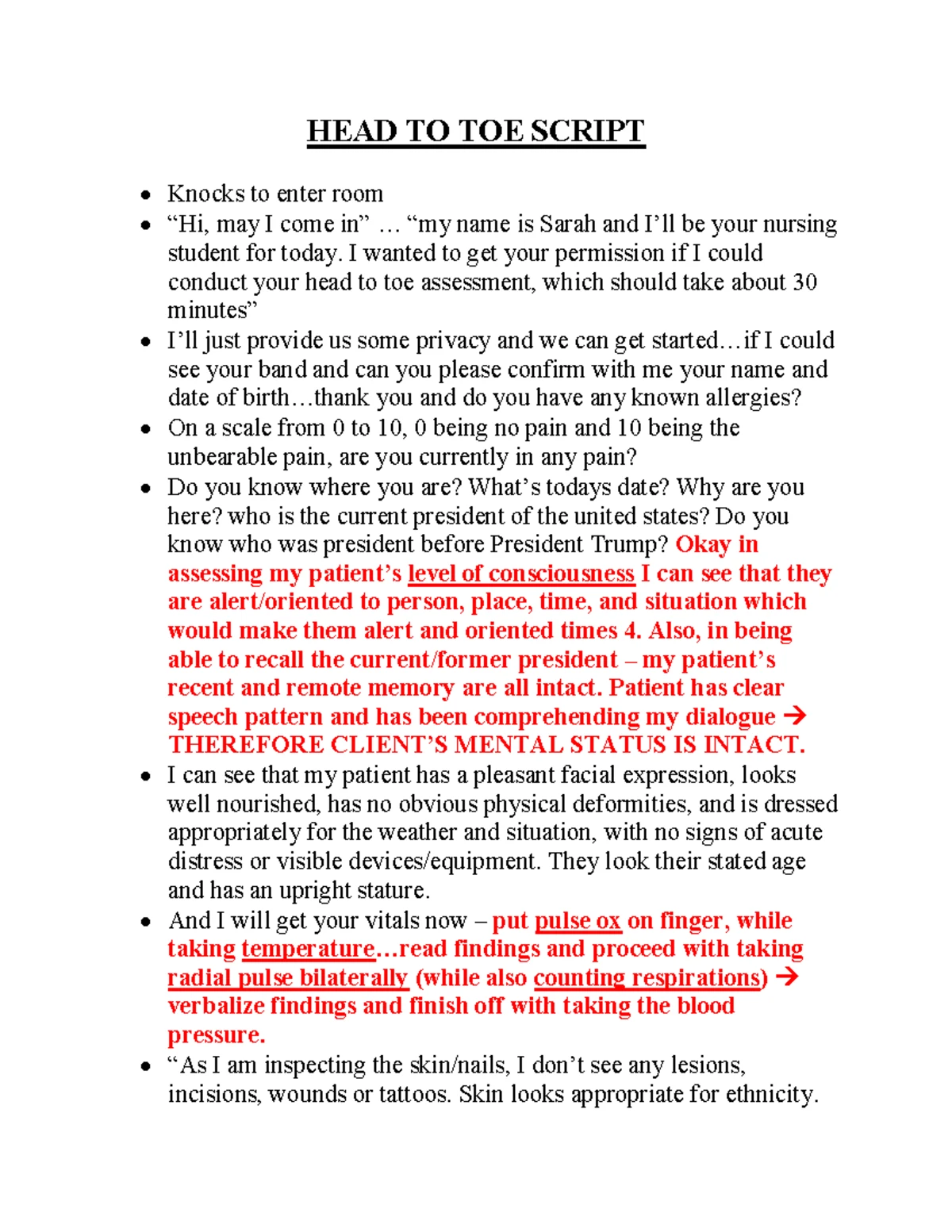 HEAD TO TOE SCRIPT

• Knocks to enter room
• "Hi, may I come in" … "my name is Sarah and I'll be your nursing student for today. I wanted to get your permission if I could conduct your head to toe assessment, which should take about 30 minutes"
• I'll just provide us some privacy and we can get started…if I could see your band and can you please confirm with me your name and date of birth…thank you and do you have any known allergies?
• On a scale from 0 to 10, 0 being no pain and 10 being the unbearable pain, are you currently in any pain?
• Do you know where you are? What's todays date? Why are you here? who is the current president of the united states? Do you know who was president before President Trump? Okay in assessing my patient's level of consciousness I can see that they are alert/oriented to person, place, time, and situation which would make them alert and oriented times 4. Also, in being able to recall the current/former president – my patient's recent and remote memory are all intact. Patient has clear speech pattern and has been comprehending my dialogue → THEREFORE CLIENT'S MENTAL STATUS IS INTACT.
• I can see that my patient has a pleasant facial expression, looks well nourished, has no obvious physical deformities, and is dressed appropriately for the weather and situation, with no signs of acute distress or visible devices/equipment. They look their stated age and has an upright stature.
• And I will get your vitals now – put pulse ox on finger, while taking temperature…read findings and proceed with taking radial pulse bilaterally (while also counting respirations) → verbalize findings and finish off with taking the blood pressure.
• "As I am inspecting the skin/nails, I don't see any lesions, incisions, wounds or tattoos. Skin looks appropriate for ethnicity.